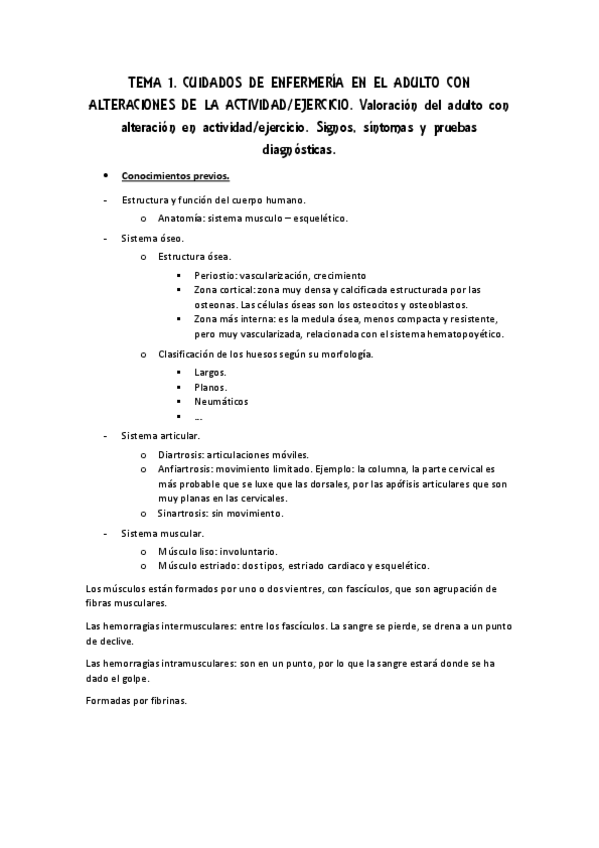 TEMA 1. CUIDADOS DE ENFERMERÍA EN EL ADULTO CON ALTERACIONES DE LA ACTIVIDAD/EJERCICIO. Valoración del adulto con alteración en actividad/ejercicio. Signos, síntomas y pruebas diagnósticas.

• Conocimientos previos.

- Estructura y función del cuerpo humano.
  o Anatomía: sistema musculo – esquelético.
- Sistema óseo.
  o Estructura ósea.
    ▪ Periostio: vascularización, crecimiento
    ▪ Zona cortical: zona muy densa y calcificada estructurada por las osteonas. Las células óseas son los osteocitos y osteoblastos.
    ▪ Zona más interna: es la medula ósea, menos compacta y resistente, pero muy vascularizada, relacionada con el sistema hematopoyético.
  o Clasificación de los huesos según su morfología.
    ▪ Largos.
    ▪ Planos.
    ▪ Neumáticos
    ▪ ...
- Sistema articular.
  o Diartrosis: articulaciones móviles.
  o Anfiartrosis: movimiento limitado. Ejemplo: la columna, la parte cervical es más probable que se luxe que las dorsales, por las apófisis articulares que son muy planas en las cervicales.
  o Sinartrosis: sin movimiento.
- Sistema muscular.
  o Músculo liso: involuntario.
  o Músculo estriado: dos tipos, estriado cardiaco y esquelético.

Los músculos están formados por uno o dos vientres, con fascículos, que son agrupación de fibras musculares.

Las hemorragias intermusculares: entre los fascículos. La sangre se pierde, se drena a un punto de declive.

Las hemorragias intramusculares: son en un punto, por lo que la sangre estará donde se ha dado el golpe.

Formadas por fibrinas.